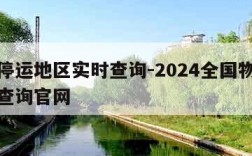 停运地区实时查询-2024全国物
查询官网